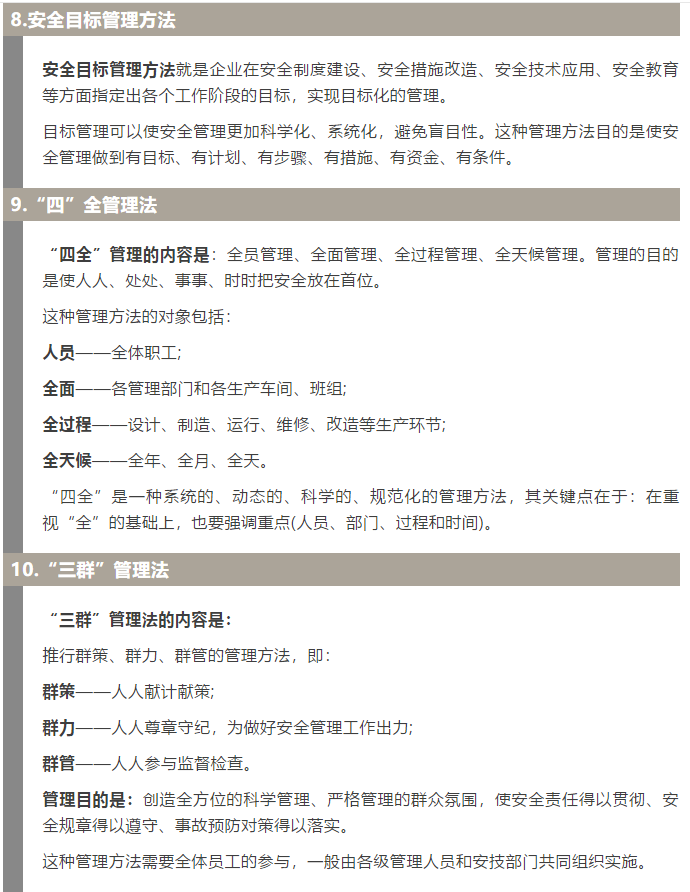 8.安全目标管理方法

安全目标管理方法就是企业在安全制度建设、安全措施改造、安全技术应用、安全教育等方面指定出各个工作阶段的目标，实现目标化的管理。

目标管理可以使安全管理更加科学化、系统化，避免盲目性。这种管理方法目的是使安全管理做到有目标、有计划、有步骤、有措施、有资金、有条件。

9.“四”全管理法

“四全”管理的内容是：全员管理、全面管理、全过程管理、全天候管理。管理的目的是使人人、处处、事事、时时把安全放在首位。

这种管理方法的对象包括：

人员——全体职工;

全面——各管理部门和各生产车间、班组;

全过程——设计、制造、运行、维修、改造等生产环节;

全天候——全年、全月、全天。

“四全”是一种系统的、动态的、科学的、规范化的管理方法，其关键点在于：在重视“全”的基础上，也要强调重点(人员、部门、过程和时间)。

10.“三群”管理法

“三群”管理法的内容是：

推行群策、群力、群管的管理方法，即：

群策——人人献计献策;

群力——人人尊章守纪，为做好安全管理工作出力;

群管——人人参与监督检查。

管理目的是：创造全方位的科学管理、严格管理的群众氛围，使安全责任得以贯彻、安全规章得以遵守、事故预防对策得以落实。

这种管理方法需要全体员工的参与，一般由各级管理人员和安技部门共同组织实施。